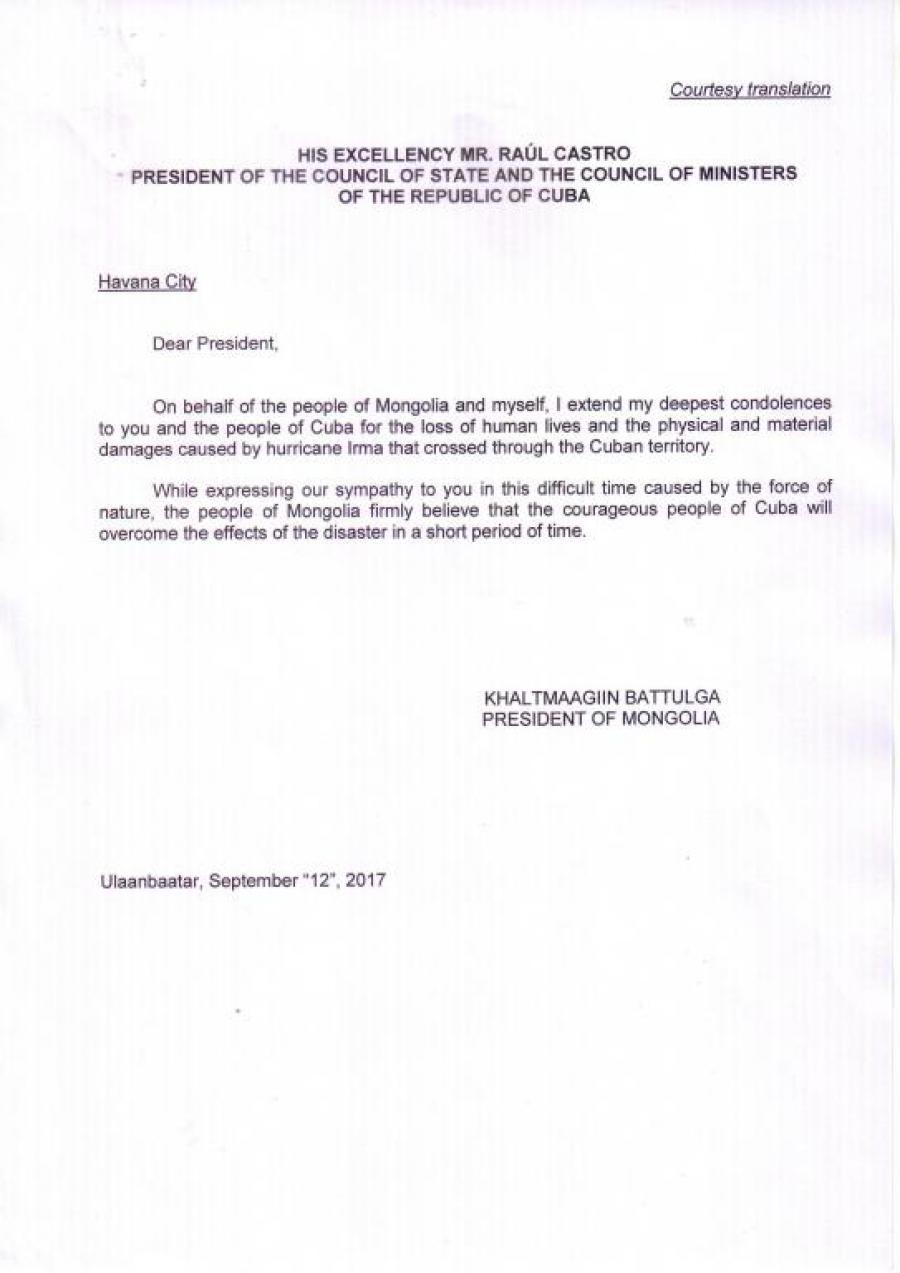 Courtesy translation

HIS EXCELLENCY MR. RAÚL CASTRO
PRESIDENT OF THE COUNCIL OF STATE AND THE COUNCIL OF MINISTERS
OF THE REPUBLIC OF CUBA

Havana City

Dear President,

On behalf of the people of Mongolia and myself, I extend my deepest condolences to you and the people of Cuba for the loss of human lives and the physical and material damages caused by hurricane Irma that crossed through the Cuban territory.

While expressing our sympathy to you in this difficult time caused by the force of nature, the people of Mongolia firmly believe that the courageous people of Cuba will overcome the effects of the disaster in a short period of time.

KHALTMAAGIIN BATTULGA
PRESIDENT OF MONGOLIA

Ulaanbaatar, September "12", 2017